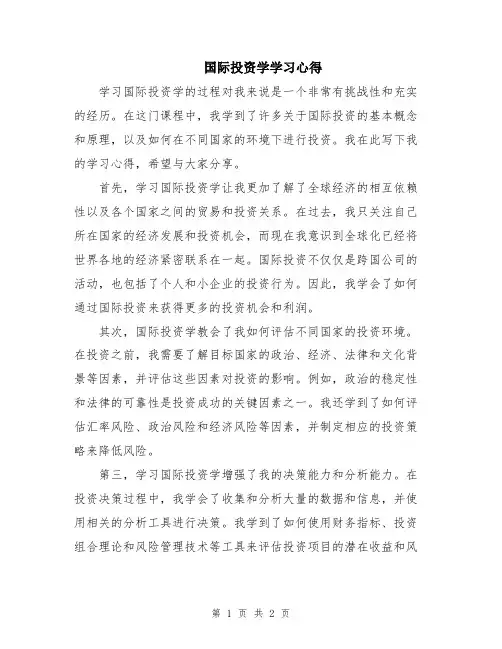 国际投资学学习心得

学习国际投资学的过程对我来说是一个非常有挑战性和充实的经历。在这门课程中，我学到了许多关于国际投资的基本概念和原理，以及如何在不同国家的环境下进行投资。我在此写下我的学习心得，希望与大家分享。

首先，学习国际投资学让我更加了解了全球经济的相互依赖性以及各个国家之间的贸易和投资关系。在过去，我只关注自己所在国家的经济发展和投资机会，而现在我意识到全球化已经将世界各地的经济紧密联系在一起。国际投资不仅仅是跨国公司的活动，也包括了个人和小企业的投资行为。因此，我学会了如何通过国际投资来获得更多的投资机会和利润。

其次，国际投资学教会了我如何评估不同国家的投资环境。在投资之前，我需要了解目标国家的政治、经济、法律和文化背景等因素，并评估这些因素对投资的影响。例如，政治的稳定性和法律的可靠性是投资成功的关键因素之一。我还学到了如何评估汇率风险、政治风险和经济风险等因素，并制定相应的投资策略来降低风险。

第三，学习国际投资学增强了我的决策能力和分析能力。在投资决策过程中，我学会了收集和分析大量的数据和信息，并使用相关的分析工具进行决策。我学到了如何使用财务指标、投资组合理论和风险管理技术等工具来评估投资项目的潜在收益和风

第 1 页 共 2 页